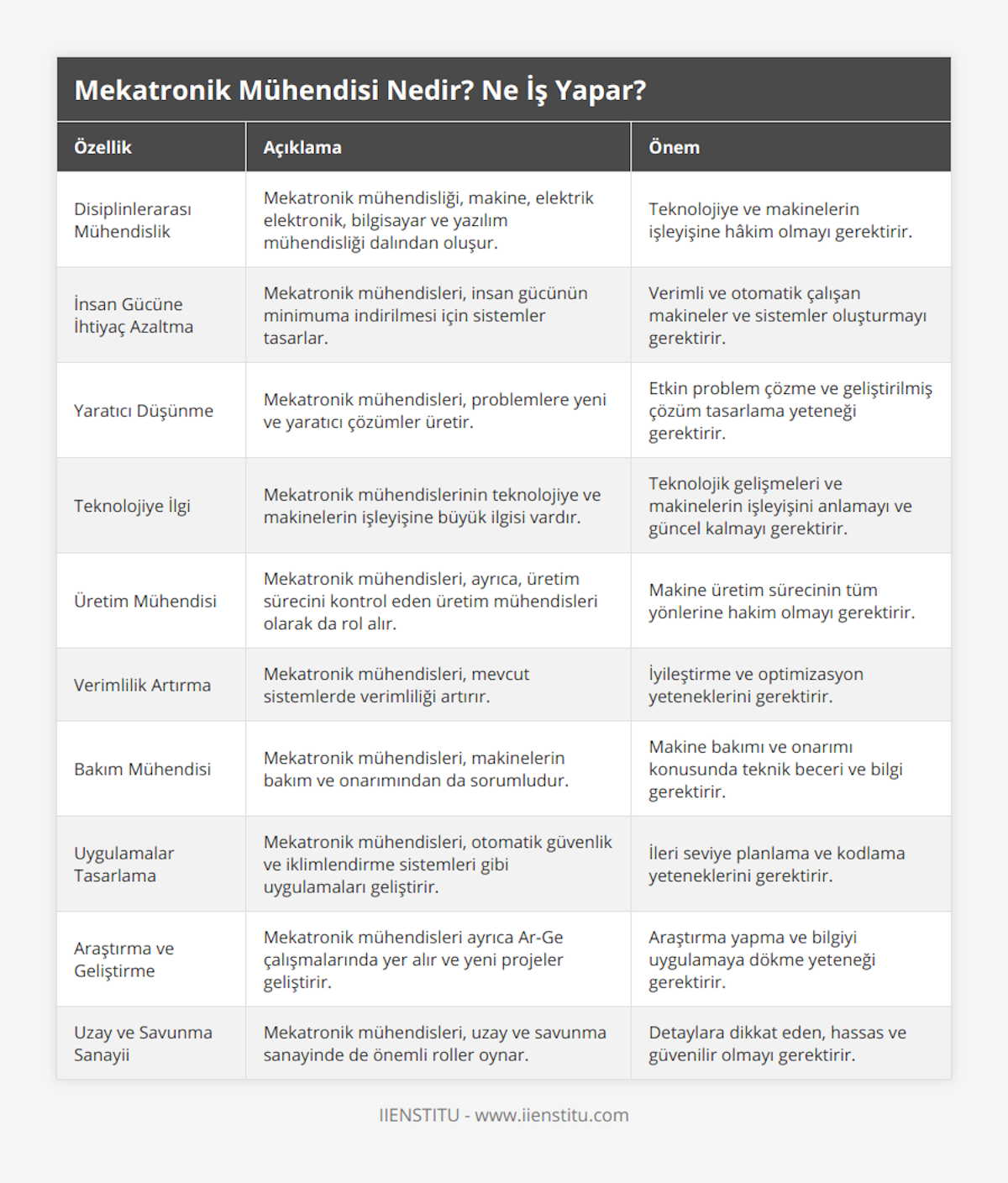 Mekatronik Mühendisi Nedir? Ne İş Yapar?

| Özellik | Açıklama | Önem |
|---|---|---|
| Disiplinlerarası Mühendislik | Mekatronik mühendisliği, makine, elektrik elektronik, bilgisayar ve yazılım mühendisliği dalından oluşur. | Teknolojiye ve makinelerin işleyişine hâkim olmayı gerektirir. |
| İnsan Gücüne İhtiyaç Azaltma | Mekatronik mühendisleri, insan gücünün minimuma indirilmesi için sistemler tasarlar. | Verimli ve otomatik çalışan makineler ve sistemler oluşturmayı gerektirir. |
| Yaratıcı Düşünme | Mekatronik mühendisleri, problemlere yeni ve yaratıcı çözümler üretir. | Etkin problem çözme ve geliştirilmiş çözüm tasarlama yeteneği gerektirir. |
| Teknolojiye İlgi | Mekatronik mühendislerinin teknolojiye ve makinelerin işleyişine büyük ilgisi vardır. | Teknolojik gelişmeleri ve makinelerin işleyişini anlamayı ve güncel kalmayı gerektirir. |
| Üretim Mühendisi | Mekatronik mühendisleri, ayrıca, üretim sürecini kontrol eden üretim mühendisleri olarak da rol alır. | Makine üretim sürecinin tüm yönlerine hakim olmayı gerektirir. |
| Verimlilik Artırma | Mekatronik mühendisleri, mevcut sistemlerde verimliliği artırır. | İyileştirme ve optimizasyon yeteneklerini gerektirir. |
| Bakım Mühendisi | Mekatronik mühendisleri, makinelerin bakım ve onarımından da sorumludur. | Makine bakımı ve onarımı konusunda teknik beceri ve bilgi gerektirir. |
| Uygulamalar Tasarlama | Mekatronik mühendisleri, otomatik güvenlik ve iklimlendirme sistemleri gibi uygulamaları geliştirir. | İleri seviye planlama ve kodlama yeteneklerini gerektirir. |
| Araştırma ve Geliştirme | Mekatronik mühendisleri ayrıca Ar-Ge çalışmalarında yer alır ve yeni projeler geliştirir. | Araştırma yapma ve bilgiyi uygulamaya dökme yeteneği gerektirir. |
| Uzay ve Savunma Sanayii | Mekatronik mühendisleri, uzay ve savunma sanayinde de önemli roller oynar. | Detaylara dikkat eden, hassas ve güvenilir olmayı gerektirir. |

IIENSTITU - www.iienstitu.com